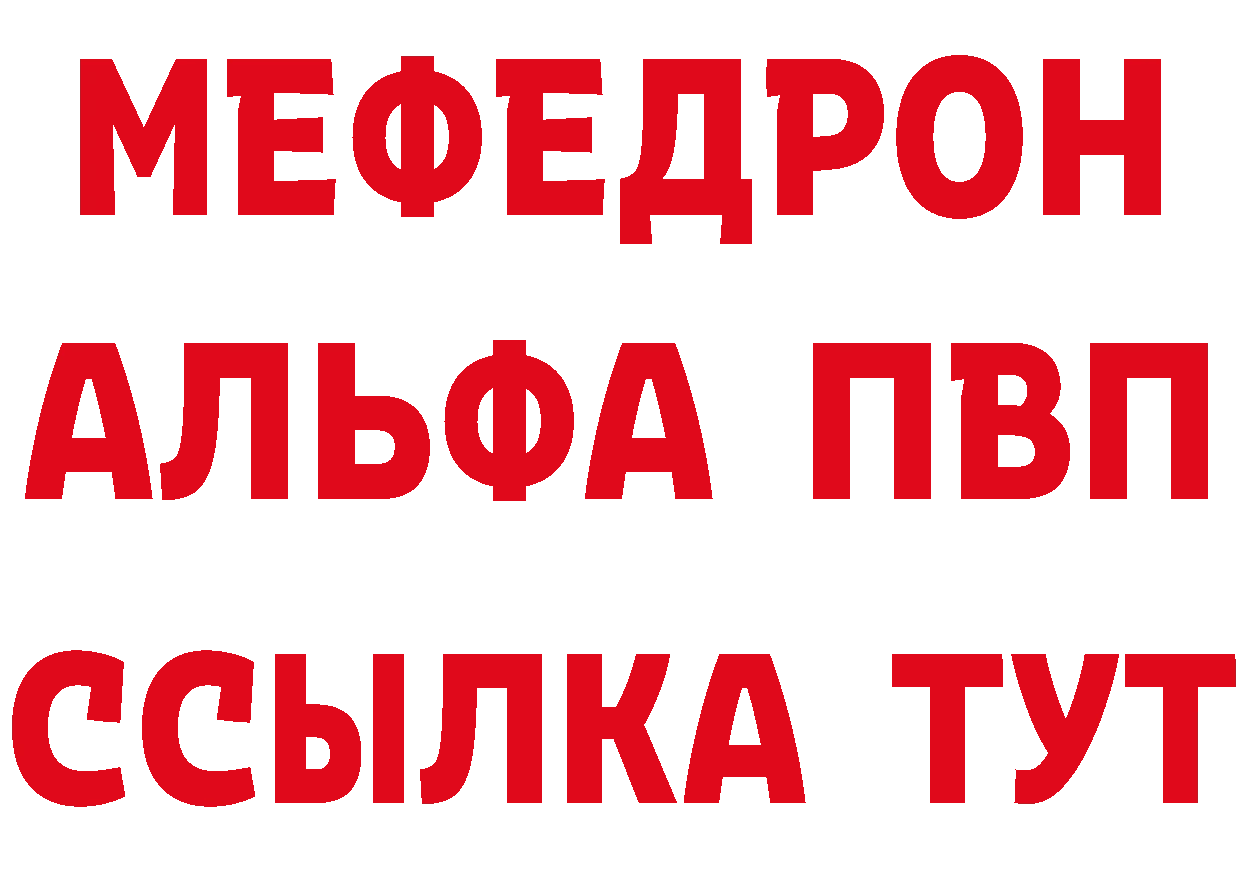 МЕФЕДРОН
АЛЬФА ПВП
ССЫЛКА ТУТ